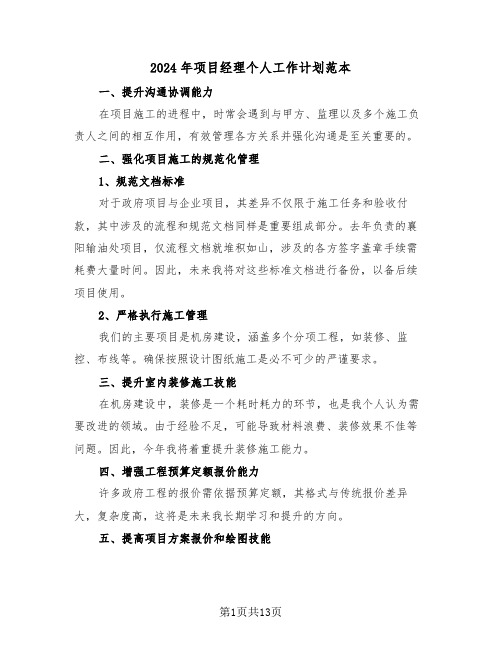 2024 年项目经理个人工作计划范本

一、提升沟通协调能力

在项目施工的进程中，时常会遇到与甲方、监理以及多个施工负责人之间的相互作用，有效管理各方关系并强化沟通是至关重要的。

二、强化项目施工的规范化管理

1、规范文档标准

对于政府项目与企业项目，其差异不仅限于施工任务和验收付款，其中涉及的流程和规范文档同样是重要组成部分。去年负责的襄阳输油处项目，仅流程文档就堆积如山，涉及的各方签字盖章手续需耗费大量时间。因此，未来我将对这些标准文档进行备份，以备后续项目使用。

2、严格执行施工管理

我们的主要项目是机房建设，涵盖多个分项工程，如装修、监控、布线等。确保按照设计图纸施工是必不可少的严谨要求。

三、提升室内装修施工技能

在机房建设中，装修是一个耗时耗力的环节，也是我个人认为需要改进的领域。由于经验不足，可能导致材料浪费、装修效果不佳等问题。因此，今年我将着重提升装修施工能力。

四、增强工程预算定额报价能力

许多政府工程的报价需依据预算定额，其格式与传统报价差异大，复杂度高，这将是未来我长期学习和提升的方向。

五、提高项目方案报价和绘图技能

第1页共13页